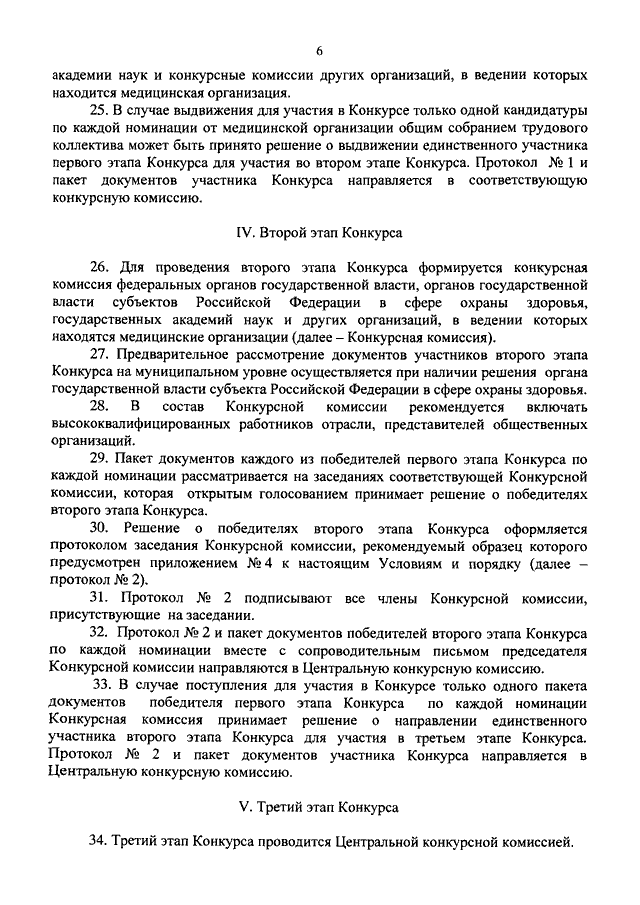 6

академии наук и конкурсные комиссии других организаций, в ведении которых находится медицинская организация.

25. В случае выдвижения для участия в Конкурсе только одной кандидатуры по каждой номинации от медицинской организации общим собранием трудового коллектива может быть принято решение о выдвижении единственного участника первого этапа Конкурса для участия во втором этапе Конкурса. Протокол № 1 и пакет документов участника Конкурса направляется в соответствующую конкурсную комиссию.

IV. Второй этап Конкурса

26. Для проведения второго этапа Конкурса формируется конкурсная комиссия федеральных органов государственной власти, органов государственной власти субъектов Российской Федерации в сфере охраны здоровья, государственных академий наук и других организаций, в ведении которых находятся медицинские организации (далее – Конкурсная комиссия).

27. Предварительное рассмотрение документов участников второго этапа Конкурса на муниципальном уровне осуществляется при наличии решения органа государственной власти субъекта Российской Федерации в сфере охраны здоровья.

28. В состав Конкурсной комиссии рекомендуется включать высококвалифицированных работников отрасли, представителей общественных организаций.

29. Пакет документов каждого из победителей первого этапа Конкурса по каждой номинации рассматривается на заседаниях соответствующей Конкурсной комиссии, которая открытым голосованием принимает решение о победителях второго этапа Конкурса.

30. Решение о победителях второго этапа Конкурса оформляется протоколом заседания Конкурсной комиссии, рекомендуемый образец которого предусмотрен приложением № 4 к настоящим Условиям и порядку (далее – протокол № 2).

31. Протокол № 2 подписывают все члены Конкурсной комиссии, присутствующие на заседании.

32. Протокол № 2 и пакет документов победителей второго этапа Конкурса по каждой номинации вместе с сопроводительным письмом председателя Конкурсной комиссии направляются в Центральную конкурсную комиссию.

33. В случае поступления для участия в Конкурсе только одного пакета документов победителя первого этапа Конкурса по каждой номинации Конкурсная комиссия принимает решение о направлении единственного участника второго этапа Конкурса для участия в третьем этапе Конкурса. Протокол № 2 и пакет документов участника Конкурса направляется в Центральную конкурсную комиссию.

V. Третий этап Конкурса

34. Третий этап Конкурса проводится Центральной конкурсной комиссией.